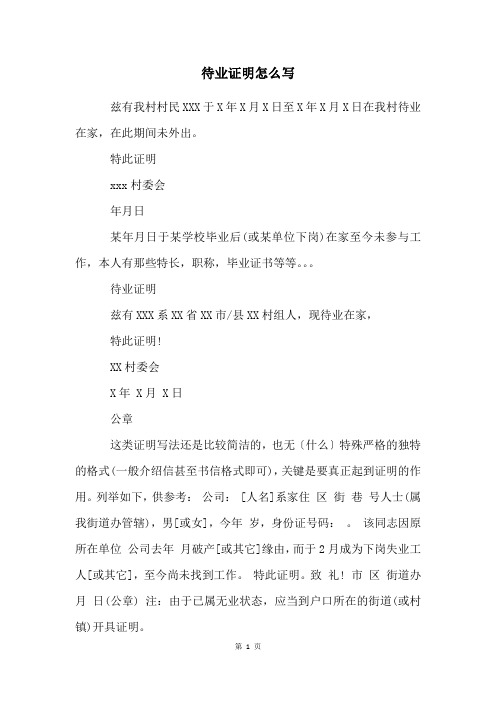 待业证明怎么写

兹有我村村民XXX于X年X月X日至X年X月X日在我村待业在家，在此期间未外出。

特此证明

xxx村委会

年月日

某年月日于某学校毕业后(或某单位下岗)在家至今未参与工作，本人有那些特长，职称，毕业证书等等。。。

待业证明

兹有XXX系XX省XX市/县XX村组人，现待业在家，

特此证明!

XX村委会

X年 X月 X日

公章

这类证明写法还是比较简洁的，也无〔什么〕特殊严格的独特的格式(一般介绍信甚至书信格式即可)，关键是要真正起到证明的作用。列举如下，供参考： 公司： [人名]系家住 区 街 巷 号人士(属我街道办管辖)，男[或女]，今年 岁，身份证号码： 。 该同志因原所在单位 公司去年 月破产[或其它]缘由，而于2月成为下岗失业工人[或其它]，至今尚未找到工作。 特此证明。致 礼! 市 区 街道办 月 日(公章) 注：由于已属无业状态，应当到户口所在的街道(或村镇)开具证明。

第 1 页